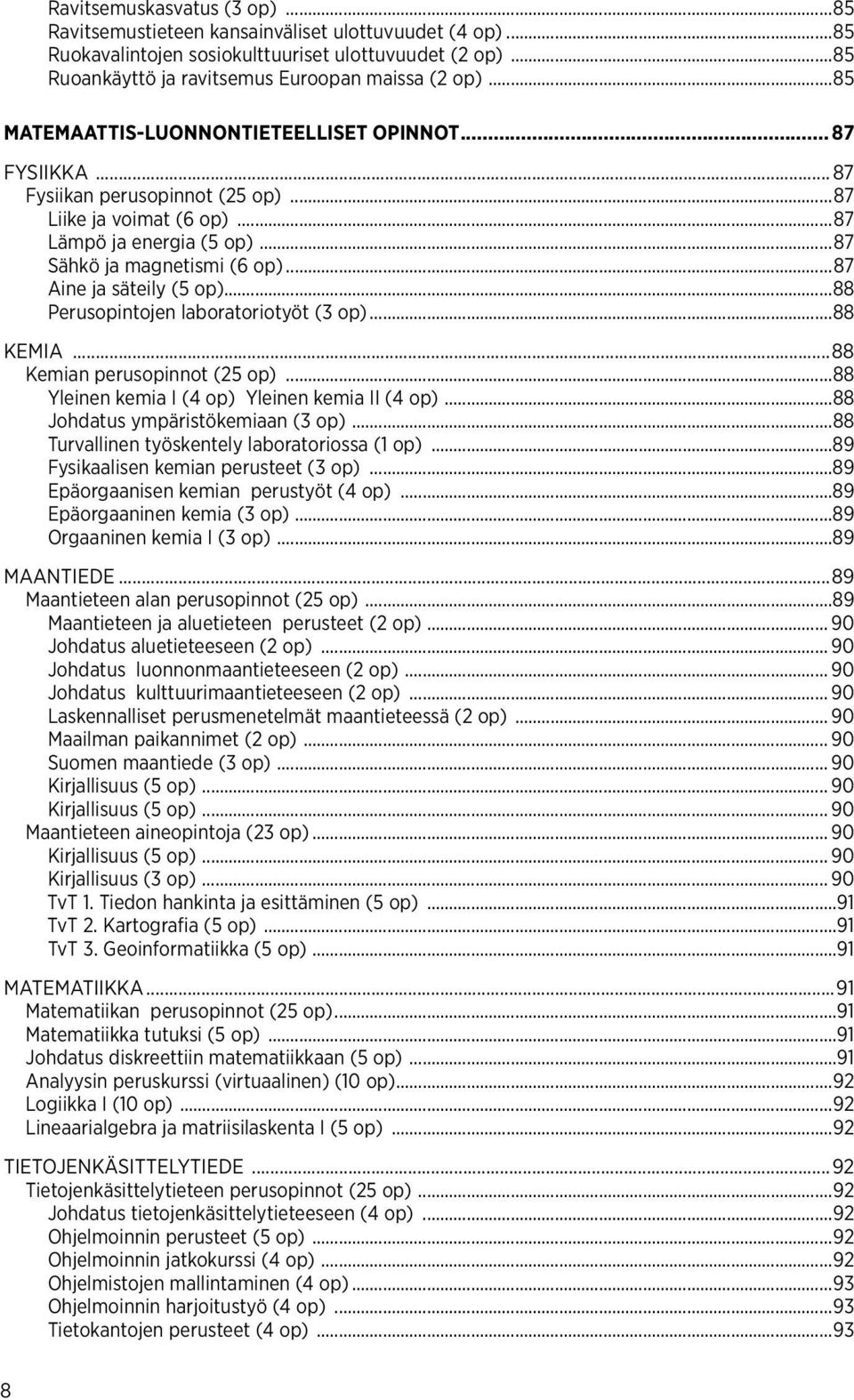 Ravitsemuskasvatus (3 op) ...85
Ravitsemustieteen kansainväliset ulottuvuudet (4 op) ...85
Ruokavalintojen sosiokulttuuriset ulottuvuudet (2 op) ...85
Ruoankäyttö ja ravitsemus Euroopan maissa (2 op) ...85

MATEMAATTIS-LUONNONTIETEELLISET OPINNOT ... 87

FYSIIKKA ... 87
Fysiikan perusopinnot (25 op) ...87
Liike ja voimat (6 op) ...87
Lämpö ja energia (5 op) ...87
Sähkö ja magnetismi (6 op) ...87
Aine ja säteily (5 op) ...88
Perusopintojen laboratoriotyöt (3 op) ...88

KEMIA ...88
Kemian perusopinnot (25 op) ...88
Yleinen kemia I (4 op) Yleinen kemia II (4 op) ...88
Johdatus ympäristökemiaan (3 op) ...88
Turvallinen työskentely laboratoriossa (1 op) ...89
Fysikaalisen kemian perusteet (3 op) ...89
Epäorgaanisen kemian perustyöt (4 op) ...89
Epäorgaaninen kemia (3 op) ...89
Orgaaninen kemia I (3 op) ...89

MAANTIEDE ...89
Maantieteen alan perusopinnot (25 op) ...89
Maantieteen ja aluetieteen perusteet (2 op) ... 90
Johdatus aluetieteeseen (2 op) ... 90
Johdatus luonnonmaantieteeseen (2 op) ... 90
Johdatus kulttuurimaantieteeseen (2 op) ... 90
Laskennalliset perusmenetelmät maantieteessä (2 op) ... 90
Maailman paikannimet (2 op) ... 90
Suomen maantiede (3 op) ... 90
Kirjallisuus (5 op) ... 90
Kirjallisuus (5 op) ... 90
Maantieteen aineopintoja (23 op) ... 90
Kirjallisuus (5 op) ... 90
Kirjallisuus (3 op) ... 90
TvT 1. Tiedon hankinta ja esittäminen (5 op) ...91
TvT 2. Kartografia (5 op) ...91
TvT 3. Geoinformatiikka (5 op) ...91

MATEMATIIKKA ...91
Matematiikan perusopinnot (25 op) ...91
Matematiikka tutuksi (5 op) ...91
Johdatus diskreettiin matematiikkaan (5 op) ...91
Analyysin peruskurssi (virtuaalinen) (10 op) ...92
Logiikka I (10 op) ...92
Lineaarialgebra ja matriisilaskenta I (5 op) ...92

TIETOJENKÄSITTELYTIEDE ... 92
Tietojenkäsittelytieteen perusopinnot (25 op) ...92
Johdatus tietojenkäsittelytieteeseen (4 op) ...92
Ohjelmoinnin perusteet (5 op) ...92
Ohjelmoinnin jatkokurssi (4 op) ...92
Ohjelmistojen mallintaminen (4 op) ...93
Ohjelmoinnin harjoitustyö (4 op) ...93
Tietokantojen perusteet (4 op) ...93

8